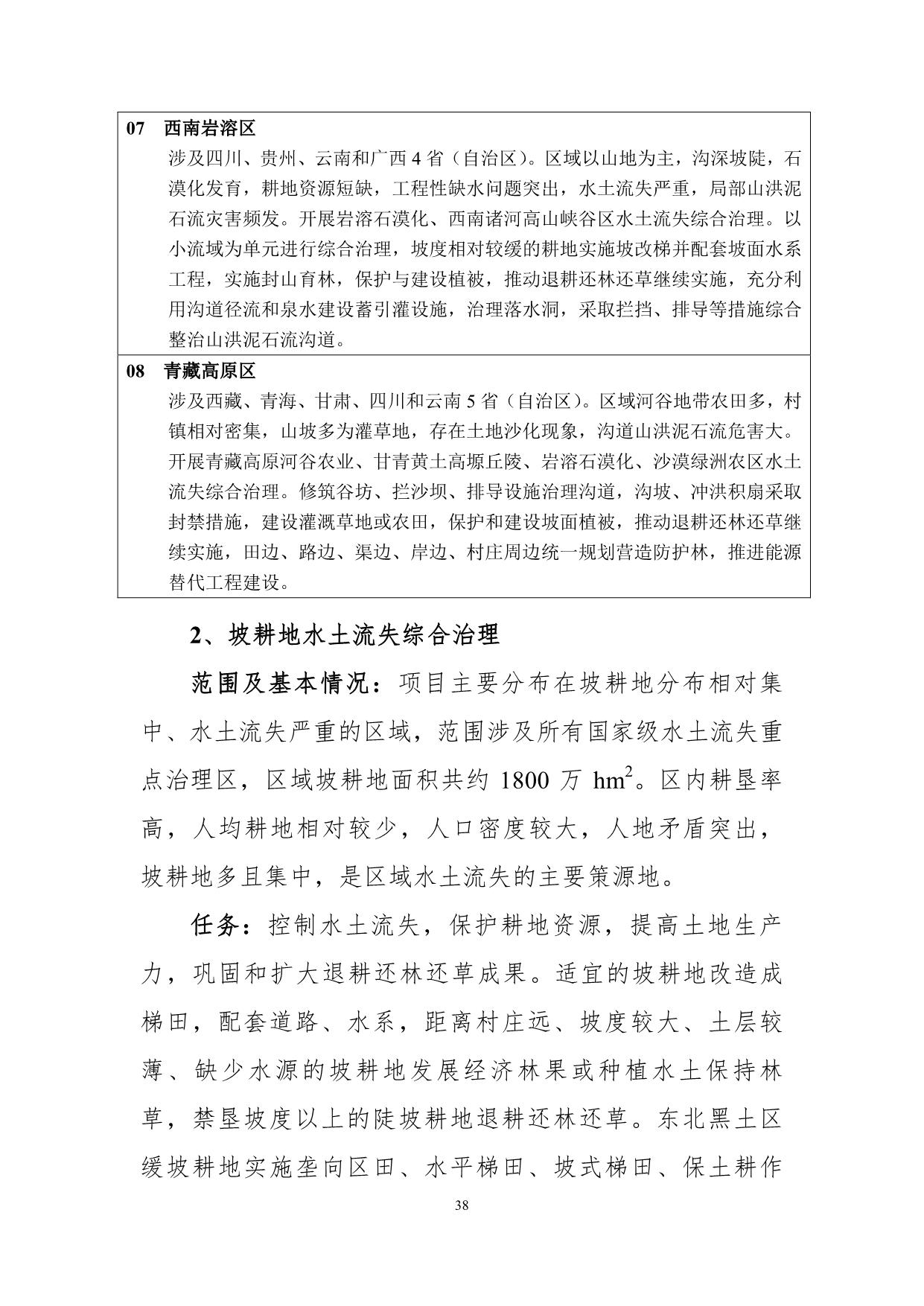 07　西南岩溶区

涉及四川、贵州、云南和广西 4 省（自治区）。区域以山地为主，沟深坡陡，石漠化发育，耕地资源短缺，工程性缺水问题突出，水土流失严重，局部山洪泥石流灾害频发。开展岩溶石漠化、西南诸河高山峡谷区水土流失综合治理。以小流域为单元进行综合治理，坡度相对较缓的耕地实施坡改梯并配套坡面水系工程，实施封山育林，保护与建设植被，推动退耕还林还草继续实施，充分利用沟道径流和泉水建设蓄引灌设施，治理落水洞，采取拦挡、排导等措施综合整治山洪泥石流沟道。

08　青藏高原区

涉及西藏、青海、甘肃、四川和云南 5 省（自治区）。区域河谷地带农田多，村镇相对密集，山坡多为灌草地，存在土地沙化现象，沟道山洪泥石流危害大。开展青藏高原河谷农业、甘青黄土高塬丘陵、岩溶石漠化、沙漠绿洲农区水土流失综合治理。修筑谷坊、拦沙坝、排导设施治理沟道，沟坡、冲洪积扇采取封禁措施，建设灌溉草地或农田，保护和建设坡面植被，推动退耕还林还草继续实施，田边、路边、渠边、岸边、村庄周边统一规划营造防护林，推进能源替代工程建设。

2、坡耕地水土流失综合治理

范围及基本情况：项目主要分布在坡耕地分布相对集中、水土流失严重的区域，范围涉及所有国家级水土流失重点治理区，区域坡耕地面积共约 1800 万 $hm^2$。区内耕垦率高，人均耕地相对较少，人口密度较大，人地矛盾突出，坡耕地多且集中，是区域水土流失的主要策源地。

任务：控制水土流失，保护耕地资源，提高土地生产力，巩固和扩大退耕还林还草成果。适宜的坡耕地改造成梯田，配套道路、水系，距离村庄远、坡度较大、土层较薄、缺少水源的坡耕地发展经济林果或种植水土保持林草，禁垦坡度以上的陡坡耕地退耕还林还草。东北黑土区缓坡耕地实施垄向区田、水平梯田、坡式梯田、保土耕作

38